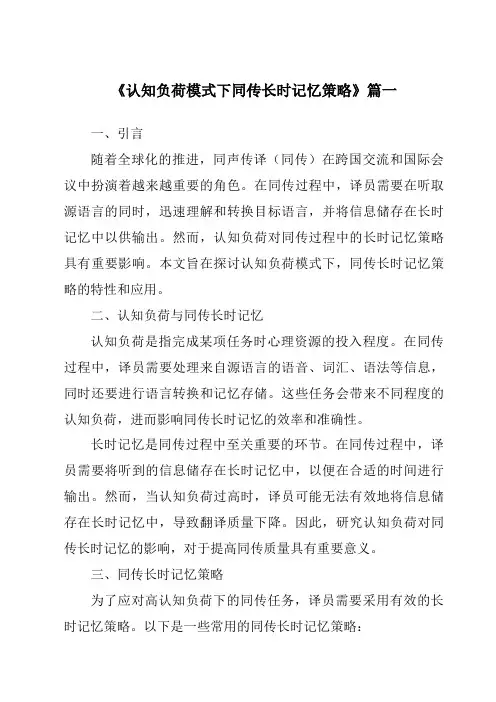 《认知负荷模式下同传长时记忆策略》篇一

一、引言

随着全球化的推进，同声传译（同传）在跨国交流和国际会议中扮演着越来越重要的角色。在同传过程中，译员需要在听取源语言的同时，迅速理解和转换目标语言，并将信息储存在长时记忆中以供输出。然而，认知负荷对同传过程中的长时记忆策略具有重要影响。本文旨在探讨认知负荷模式下，同传长时记忆策略的特性和应用。

二、认知负荷与同传长时记忆

认知负荷是指完成某项任务时心理资源的投入程度。在同传过程中，译员需要处理来自源语言的语音、词汇、语法等信息，同时还要进行语言转换和记忆存储。这些任务会带来不同程度的认知负荷，进而影响同传长时记忆的效率和准确性。

长时记忆是同传过程中至关重要的环节。在同传过程中，译员需要将听到的信息储存在长时记忆中，以便在合适的时间进行输出。然而，当认知负荷过高时，译员可能无法有效地将信息储存在长时记忆中，导致翻译质量下降。因此，研究认知负荷对同传长时记忆的影响，对于提高同传质量具有重要意义。

三、同传长时记忆策略

为了应对高认知负荷下的同传任务，译员需要采用有效的长时记忆策略。以下是一些常用的同传长时记忆策略：